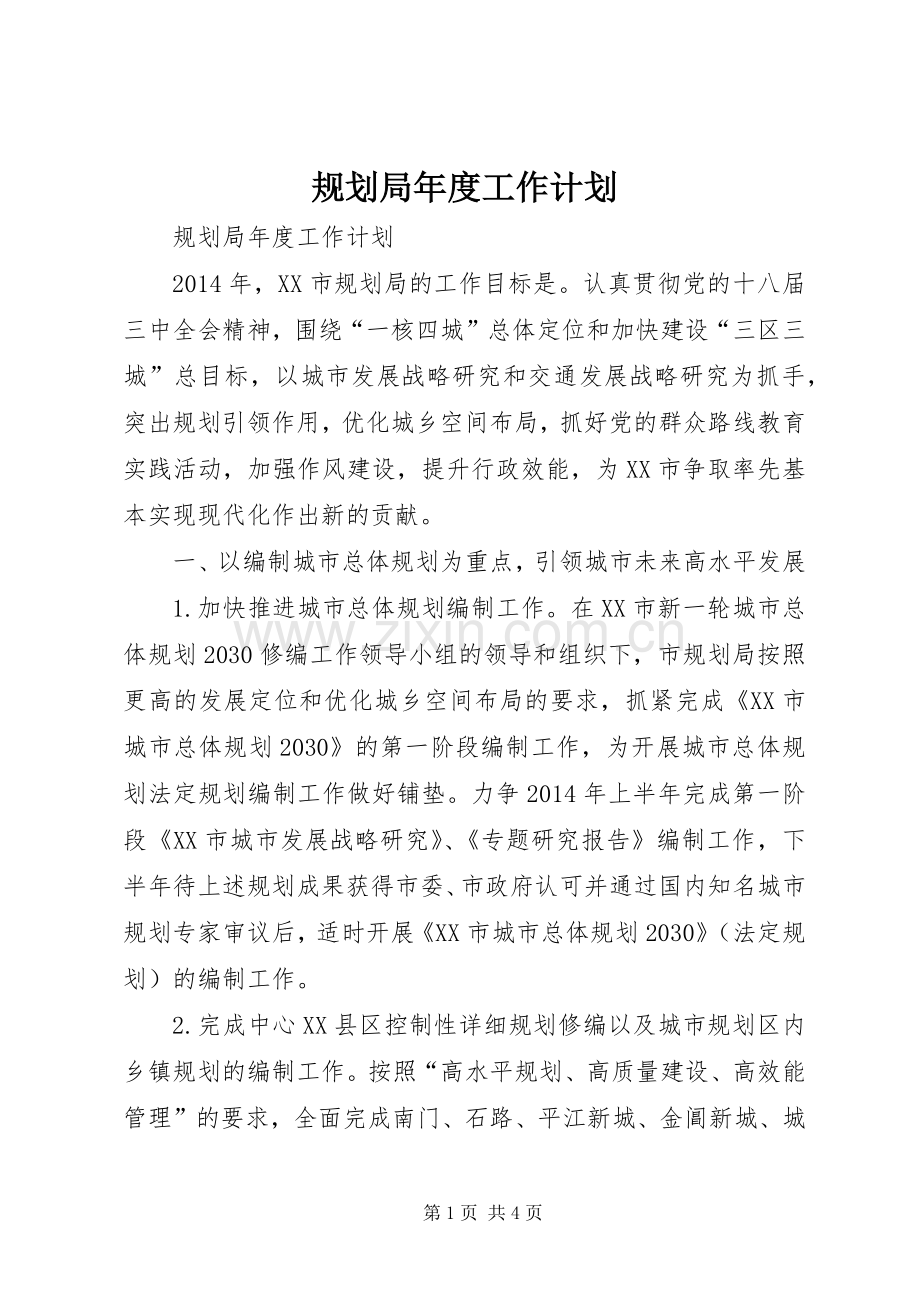 规划局年度工作计划

规划局年度工作计划

2014年，XX市规划局的工作目标是。认真贯彻党的十八届三中全会精神，围绕“一核四城”总体定位和加快建设“三区三城”总目标，以城市发展战略研究和交通发展战略研究为抓手，突出规划引领作用，优化城乡空间布局，抓好党的群众路线教育实践活动，加强作风建设，提升行政效能，为XX市争取率先基本实现现代化作出新的贡献。

一、以编制城市总体规划为重点，引领城市未来高水平发展

1.加快推进城市总体规划编制工作。在XX市新一轮城市总体规划2030修编工作领导小组的领导和组织下，市规划局按照更高的发展定位和优化城乡空间布局的要求，抓紧完成《XX市城市总体规划2030》的第一阶段编制工作，为开展城市总体规划法定规划编制工作做好铺垫。力争2014年上半年完成第一阶段《XX市城市发展战略研究》、《专题研究报告》编制工作，下半年待上述规划成果获得市委、市政府认可并通过国内知名城市规划专家审议后，适时开展《XX市城市总体规划2030》（法定规划）的编制工作。

2.完成中心XX县区控制性详细规划修编以及城市规划区内乡镇规划的编制工作。按照“高水平规划、高质量建设、高效能管理”的要求，全面完成南门、石路、平江新城、金阊新城、城

第1页 共4页

www.zixin.com.cn